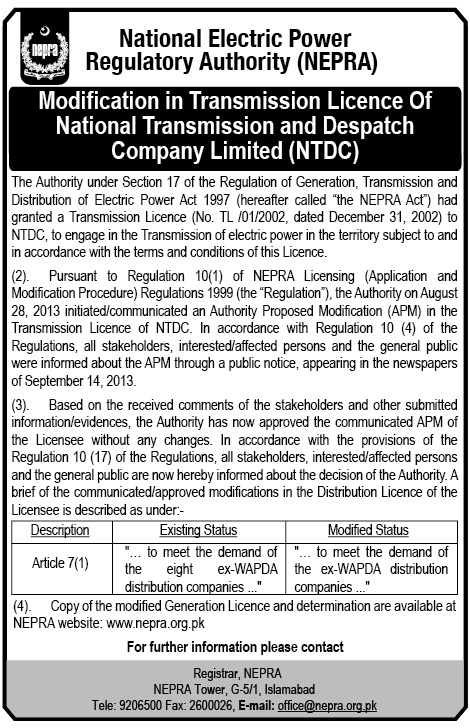 nepra

National Electric Power Regulatory Authority (NEPRA)

Modification in Transmission Licence Of National Transmission and Despatch Company Limited (NTDC)

The Authority under Section 17 of the Regulation of Generation, Transmission and Distribution of Electric Power Act 1997 (hereafter called "the NEPRA Act") had granted a Transmission Licence (No. TL /01/2002, dated December 31, 2002) to NTDC, to engage in the Transmission of electric power in the territory subject to and in accordance with the terms and conditions of this Licence.

(2). Pursuant to Regulation 10(1) of NEPRA Licensing (Application and Modification Procedure) Regulations 1999 (the "Regulation"), the Authority on August 28, 2013 initiated/communicated an Authority Proposed Modification (APM) in the Transmission Licence of NTDC. In accordance with Regulation 10 (4) of the Regulations, all stakeholders, interested/affected persons and the general public were informed about the APM through a public notice, appearing in the newspapers of September 14, 2013.

(3). Based on the received comments of the stakeholders and other submitted information/evidences, the Authority has now approved the communicated APM of the Licensee without any changes. In accordance with the provisions of the Regulation 10 (17) of the Regulations, all stakeholders, interested/affected persons and the general public are now hereby informed about the decision of the Authority. A brief of the communicated/approved modifications in the Distribution Licence of the Licensee is described as under:-

| Description | Existing Status | Modified Status |
|---|---|---|
| Article 7(1) | "... to meet the demand of the eight ex-WAPDA distribution companies ..." | "... to meet the demand of the ex-WAPDA distribution companies ..." |

(4). Copy of the modified Generation Licence and determination are available at NEPRA website: www.nepra.org.pk

For further information please contact

Registrar, NEPRA
NEPRA Tower, G-5/1, Islamabad
Tele: 9206500 Fax: 2600026, E-mail: office@nepra.org.pk